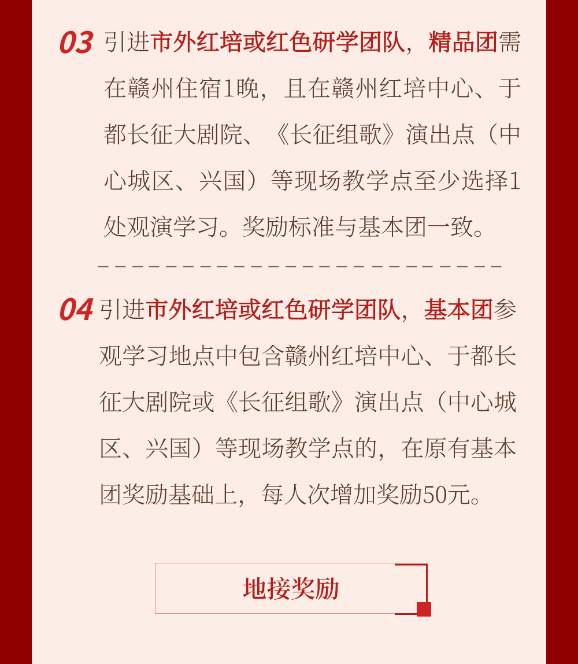 03 引进市外红培或红色研学团队，精品团需在赣州住宿1晚，且在赣州红培中心、于都长征大剧院、《长征组歌》演出点（中心城区、兴国）等现场教学点至少选择1处观演学习。奖励标准与基本团一致。

04 引进市外红培或红色研学团队，基本团参观学习地点中包含赣州红培中心、于都长征大剧院或《长征组歌》演出点（中心城区、兴国）等现场教学点的，在原有基本团奖励基础上，每人次增加奖励50元。

地接奖励